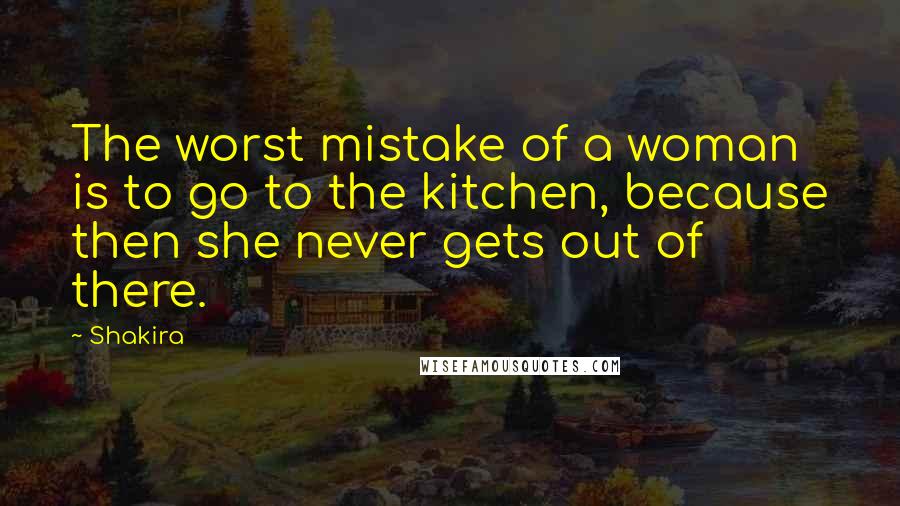 The worst mistake of a woman is to go to the kitchen, because then she never gets out of there.

~ Shakira

WISEFAMOUSQUOTES.COM